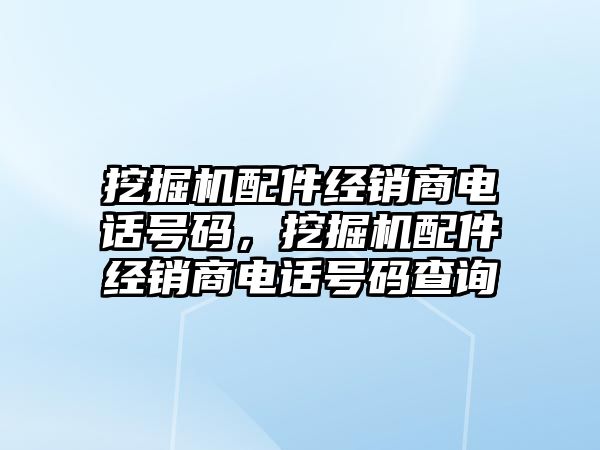 挖掘机配件经销商电话号码，挖掘机配件经销商电话号码查询